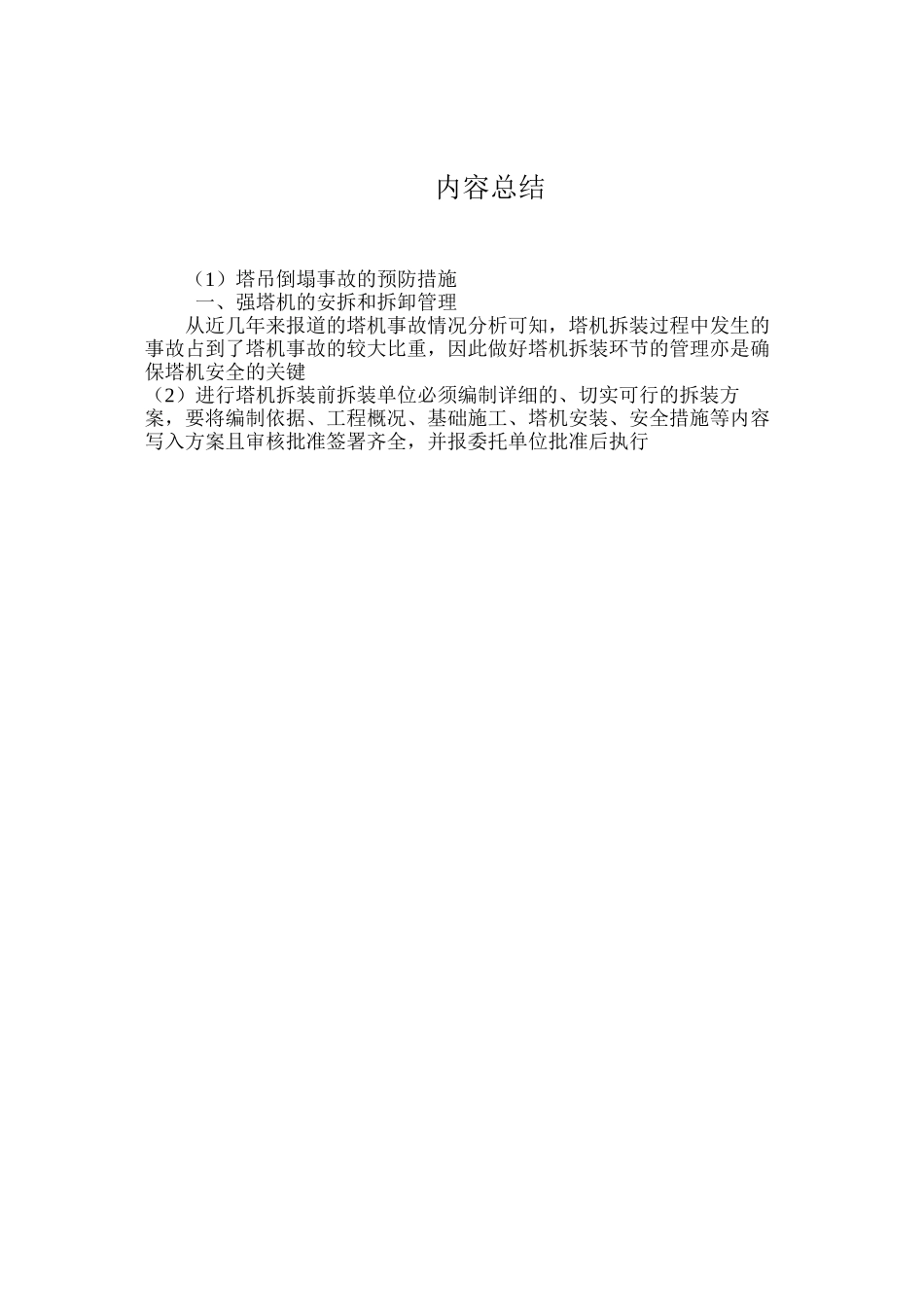 内容总结

（1）塔吊倒塌事故的预防措施

一、强塔机的安拆和拆卸管理

从近几年来报道的塔机事故情况分析可知，塔机拆装过程中发生的事故占到了塔机事故的较大比重，因此做好塔机拆装环节的管理亦是确保塔机安全的关键

（2）进行塔机拆装前拆装单位必须编制详细的、切实可行的拆装方案，要将编制依据、工程概况、基础施工、塔机安装、安全措施等内容写入方案且审核批准签署齐全，并报委托单位批准后执行